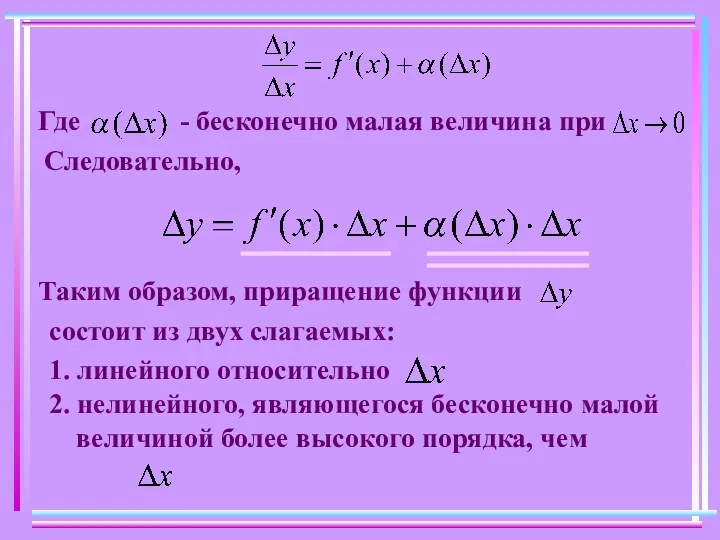 $\frac{\Delta y}{\Delta x} = f'(x) + \alpha(\Delta x)$

Где $\alpha(\Delta x)$ - бесконечно малая величина при $\Delta x \to 0$

Следовательно,

$\Delta y = f'(x) \cdot \Delta x + \alpha(\Delta x) \cdot \Delta x$

Таким образом, приращение функции $\Delta y$ состоит из двух слагаемых:

1. линейного относительно $\Delta x$
2. нелинейного, являющегося бесконечно малой величиной более высокого порядка, чем $\Delta x$